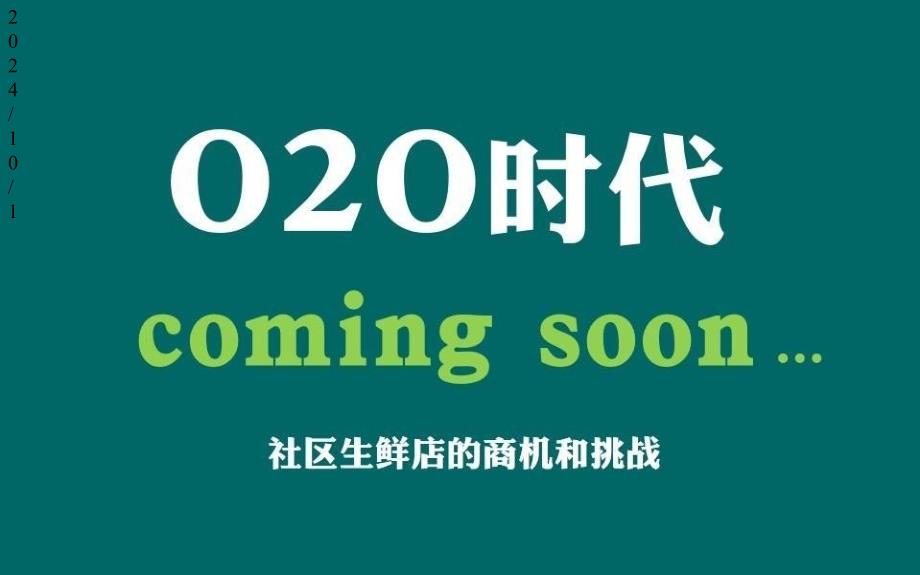 2024/10/1

O2O时代

coming soon ...

社区生鲜店的商机和挑战